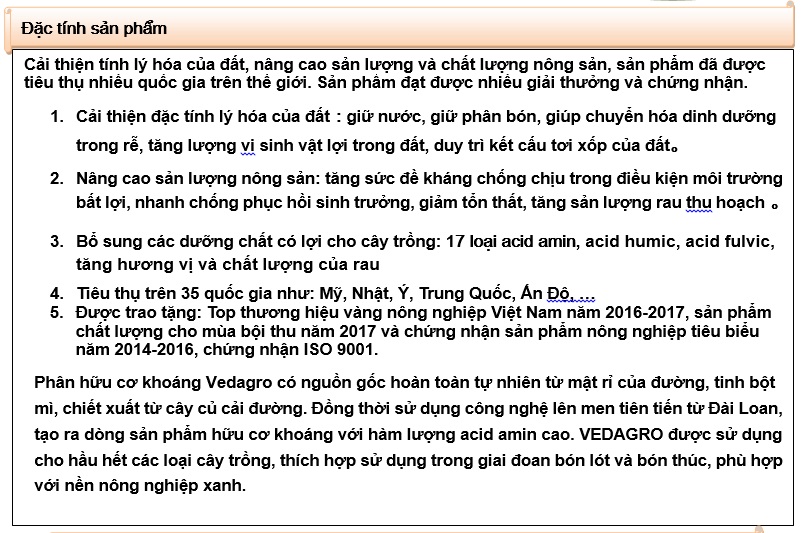 Đặc tính sản phẩm

Cải thiện tính lý hóa của đất, nâng cao sản lượng và chất lượng nông sản, sản phẩm đã được tiêu thụ nhiều quốc gia trên thế giới. Sản phẩm đạt được nhiều giải thưởng và chứng nhận.

1. Cải thiện đặc tính lý hóa của đất : giữ nước, giữ phân bón, giúp chuyển hóa dinh dưỡng trong rễ, tăng lượng vi sinh vật lợi trong đất, duy trì kết cấu tơi xốp của đất。

2. Nâng cao sản lượng nông sản: tăng sức đề kháng chống chịu trong điều kiện môi trường bất lợi, nhanh chống phục hồi sinh trưởng, giảm tổn thất, tăng sản lượng rau thu hoạch 。

3. Bổ sung các dưỡng chất có lợi cho cây trồng: 17 loại acid amin, acid humic, acid fulvic, tăng hương vị và chất lượng của rau

4. Tiêu thụ trên 35 quốc gia như: Mỹ, Nhật, Ý, Trung Quốc, Ấn Độ, …
5. Được trao tặng: Top thương hiệu vàng nông nghiệp Việt Nam năm 2016-2017, sản phẩm chất lượng cho mùa bội thu năm 2017 và chứng nhận sản phẩm nông nghiệp tiêu biểu năm 2014-2016, chứng nhận ISO 9001.

Phân hữu cơ khoáng Vedagro có nguồn gốc hoàn toàn tự nhiên từ mật rỉ của đường, tinh bột mì, chiết xuất từ cây củ cải đường. Đồng thời sử dụng công nghệ lên men tiên tiến từ Đài Loan, tạo ra dòng sản phẩm hữu cơ khoáng với hàm lượng acid amin cao. VEDAGRO được sử dụng cho hầu hết các loại cây trồng, thích hợp sử dụng trong giai đoan bón lót và bón thúc, phù hợp với nền nông nghiệp xanh.